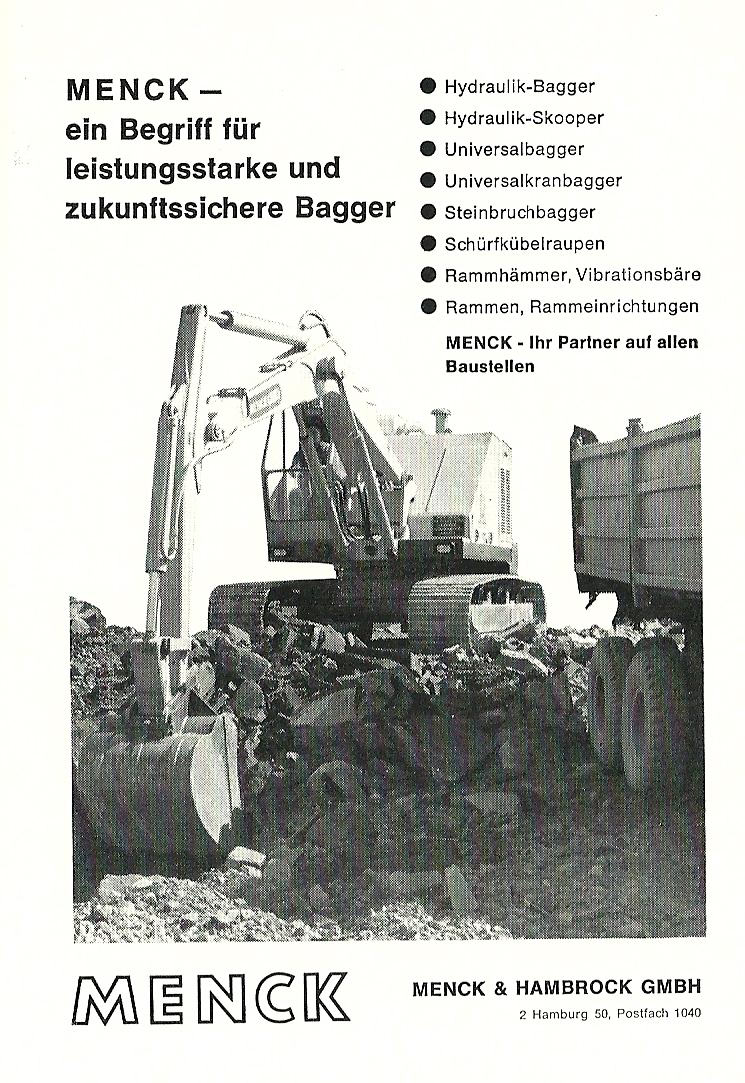 MENCK – ein Begriff für leistungsstarke und zukunftssichere Bagger

● Hydraulik-Bagger
● Hydraulik-Skooper
● Universalbagger
● Universalkranbagger
● Steinbruchbagger
● Schürfkübelraupen
● Rammhämmer, Vibrationsbäre
● Rammen, Rammeinrichtungen

MENCK - Ihr Partner auf allen Baustellen

MENCK

MENCK & HAMBROCK GMBH
2 Hamburg 50, Postfach 1040